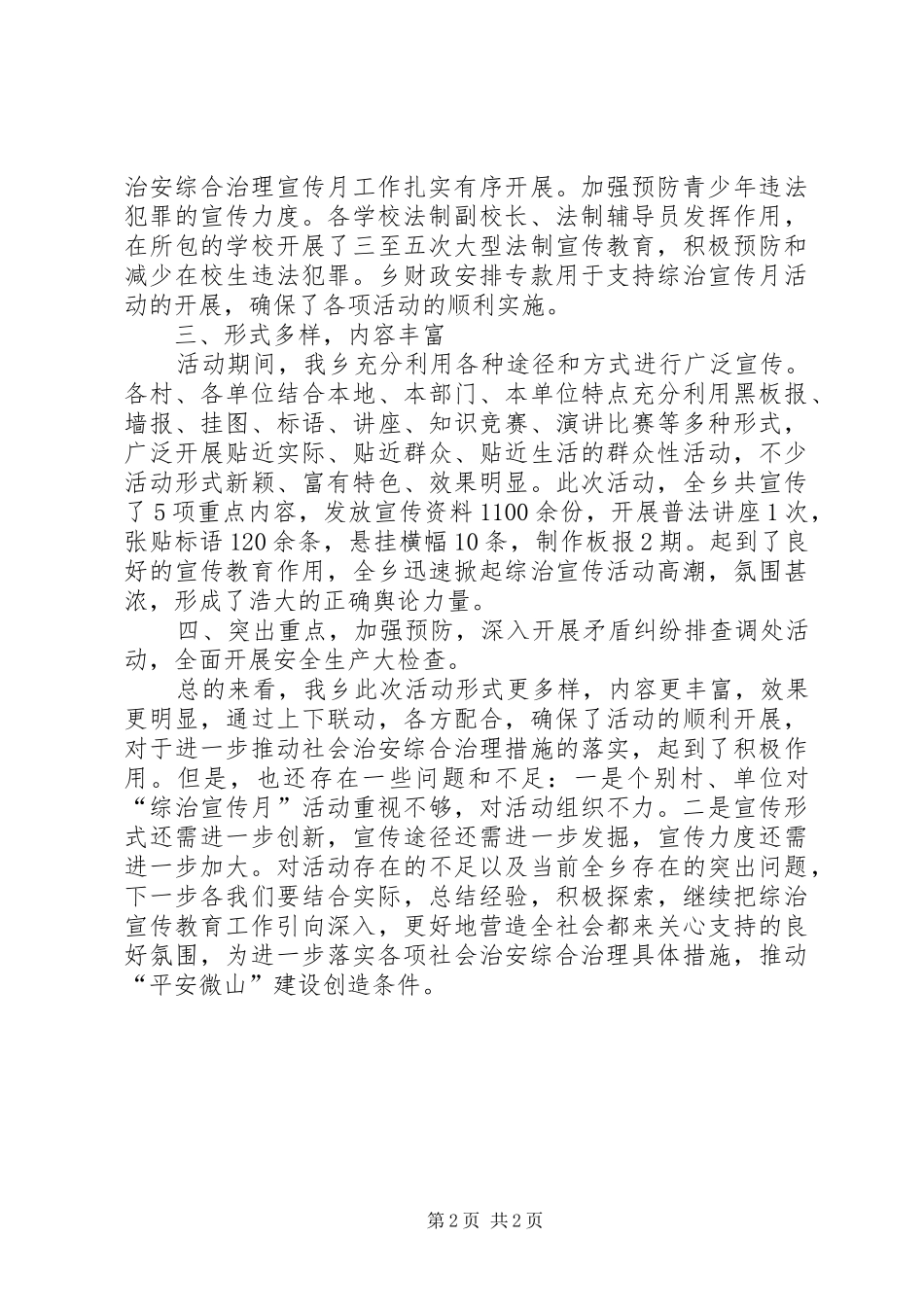 治安综合治理宣传月工作扎实有序开展。加强预防青少年违法犯罪的宣传力度。各学校法制副校长、法制辅导员发挥作用，在所包的学校开展了三至五次大型法制宣传教育，积极预防和减少在校生违法犯罪。乡财政安排专款用于支持综治宣传月活动的开展，确保了各项活动的顺利实施。

三、形式多样，内容丰富

活动期间，我乡充分利用各种途径和方式进行广泛宣传。各村、各单位结合本地、本部门、本单位特点充分利用黑板报、墙报、挂图、标语、讲座、知识竞赛、演讲比赛等多种形式，广泛开展贴近实际、贴近群众、贴近生活的群众性活动，不少活动形式新颖、富有特色、效果明显。此次活动，全乡共宣传了5项重点内容，发放宣传资料1100余份，开展普法讲座1次，张贴标语120余条，悬挂横幅10条，制作板报2期。起到了良好的宣传教育作用，全乡迅速掀起综治宣传活动高潮，氛围甚浓，形成了浩大的正确舆论力量。

四、突出重点，加强预防，深入开展矛盾纠纷排查调处活动，全面开展安全生产大检查。

总的来看，我乡此次活动形式更多样，内容更丰富，效果更明显，通过上下联动，各方配合，确保了活动的顺利开展，对于进一步推动社会治安综合治理措施的落实，起到了积极作用。但是，也还存在一些问题和不足：一是个别村、单位对“综治宣传月”活动重视不够，对活动组织不力。二是宣传形式还需进一步创新，宣传途径还需进一步发掘，宣传力度还需进一步加大。对活动存在的不足以及当前全乡存在的突出问题，下一步各我们要结合实际，总结经验，积极探索，继续把综治宣传教育工作引向深入，更好地营造全社会都来关心支持的良好氛围，为进一步落实各项社会治安综合治理具体措施，推动“平安微山”建设创造条件。

第2页 共2页